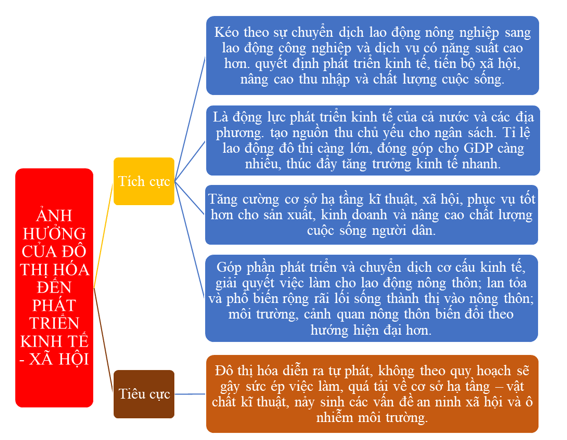 ẢNH HƯỞNG CỦA ĐÔ THỊ HÓA ĐẾN PHÁT TRIỂN KINH TẾ - XÃ HỘI

Tích cực

Kéo theo sự chuyển dịch lao động nông nghiệp sang lao động công nghiệp và dịch vụ có năng suất cao hơn. quyết định phát triển kinh tế, tiến bộ xã hội, nâng cao thu nhập và chất lượng cuộc sống.

Là động lực phát triển kinh tế của cả nước và các địa phương. tạo nguồn thu chủ yếu cho ngân sách. Tỉ lệ lao động đô thị càng lớn, đóng góp cho GDP càng nhiều, thúc đẩy tăng trưởng kinh tế nhanh.

Tăng cường cơ sở hạ tầng kĩ thuật, xã hội, phục vụ tốt hơn cho sản xuất, kinh doanh và nâng cao chất lượng cuộc sống người dân.

Góp phần phát triển và chuyển dịch cơ cấu kinh tế, giải quyết việc làm cho lao động nông thôn; lan tỏa và phổ biến rộng rãi lối sống thành thị vào nông thôn; môi trường, cảnh quan nông thôn biến đổi theo hướng hiện đại hơn.

Tiêu cực

Đô thị hóa diễn ra tự phát, không theo quy hoạch sẽ gây sức ép việc làm, quá tải về cơ sở hạ tầng – vật chất kĩ thuật, nảy sinh các vấn đề an ninh xã hội và ô nhiễm môi trường.